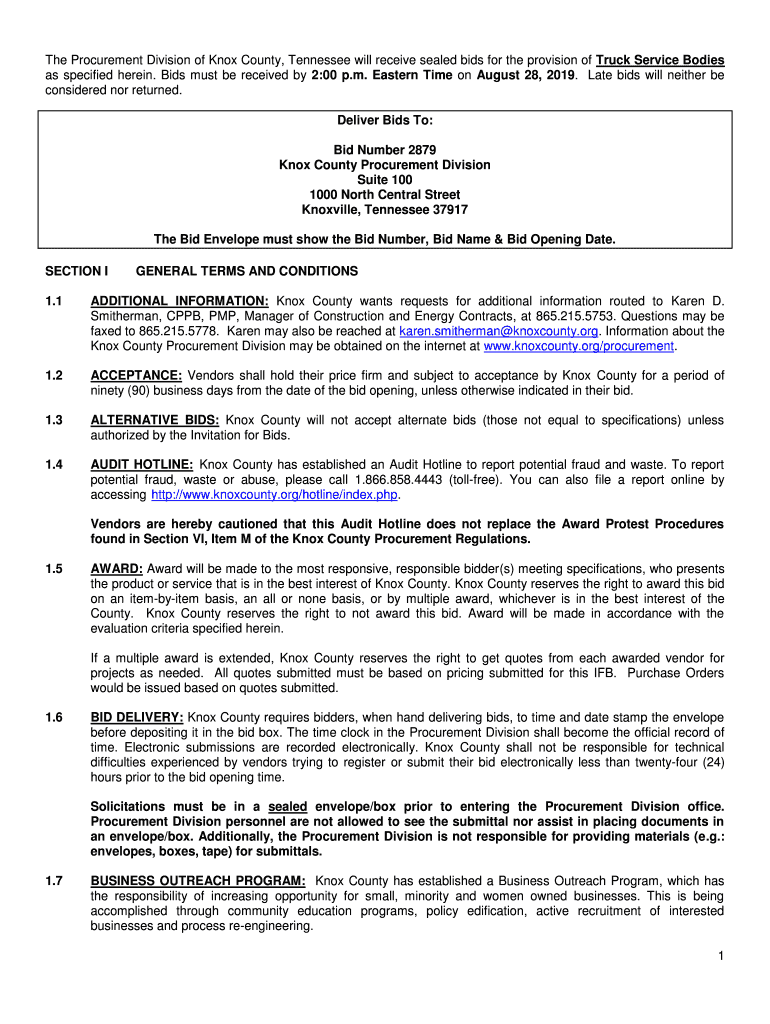 The Procurement Division of Knox County, Tennessee will receive sealed bids for the provision of Truck Service Bodies as specified herein. Bids must be received by 2:00 p.m. Eastern Time on August 28, 2019. Late bids will neither be considered nor returned.

Deliver Bids To:

Bid Number 2879
Knox County Procurement Division
Suite 100
1000 North Central Street
Knoxville, Tennessee 37917

The Bid Envelope must show the Bid Number, Bid Name & Bid Opening Date.

SECTION I GENERAL TERMS AND CONDITIONS

1.1 ADDITIONAL INFORMATION: Knox County wants requests for additional information routed to Karen D. Smitherman, CPPB, PMP, Manager of Construction and Energy Contracts, at 865.215.5753. Questions may be faxed to 865.215.5778. Karen may also be reached at karen.smitherman@knoxcounty.org. Information about the Knox County Procurement Division may be obtained on the internet at www.knoxcounty.org/procurement.

1.2 ACCEPTANCE: Vendors shall hold their price firm and subject to acceptance by Knox County for a period of ninety (90) business days from the date of the bid opening, unless otherwise indicated in their bid.

1.3 ALTERNATIVE BIDS: Knox County will not accept alternate bids (those not equal to specifications) unless authorized by the Invitation for Bids.

1.4 AUDIT HOTLINE: Knox County has established an Audit Hotline to report potential fraud and waste. To report potential fraud, waste or abuse, please call 1.866.858.4443 (toll-free). You can also file a report online by accessing http://www.knoxcounty.org/hotline/index.php.

Vendors are hereby cautioned that this Audit Hotline does not replace the Award Protest Procedures found in Section VI, Item M of the Knox County Procurement Regulations.

1.5 AWARD: Award will be made to the most responsive, responsible bidder(s) meeting specifications, who presents the product or service that is in the best interest of Knox County. Knox County reserves the right to award this bid on an item-by-item basis, an all or none basis, or by multiple award, whichever is in the best interest of the County. Knox County reserves the right to not award this bid. Award will be made in accordance with the evaluation criteria specified herein.

If a multiple award is extended, Knox County reserves the right to get quotes from each awarded vendor for projects as needed. All quotes submitted must be based on pricing submitted for this IFB. Purchase Orders would be issued based on quotes submitted.

1.6 BID DELIVERY: Knox County requires bidders, when hand delivering bids, to time and date stamp the envelope before depositing it in the bid box. The time clock in the Procurement Division shall become the official record of time. Electronic submissions are recorded electronically. Knox County shall not be responsible for technical difficulties experienced by vendors trying to register or submit their bid electronically less than twenty-four (24) hours prior to the bid opening time.

Solicitations must be in a sealed envelope/box prior to entering the Procurement Division office. Procurement Division personnel are not allowed to see the submittal nor assist in placing documents in an envelope/box. Additionally, the Procurement Division is not responsible for providing materials (e.g.: envelopes, boxes, tape) for submittals.

1.7 BUSINESS OUTREACH PROGRAM: Knox County has established a Business Outreach Program, which has the responsibility of increasing opportunity for small, minority and women owned businesses. This is being accomplished through community education programs, policy edification, active recruitment of interested businesses and process re-engineering.

1